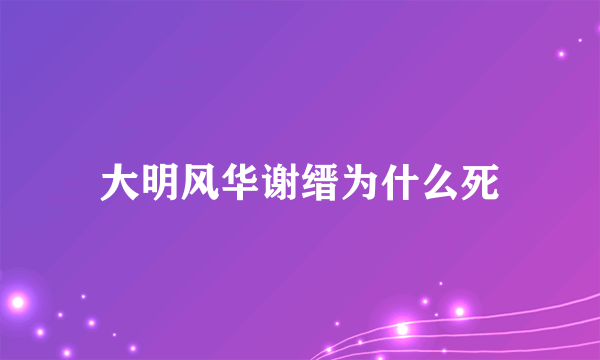 大明风华谢缙为什么死